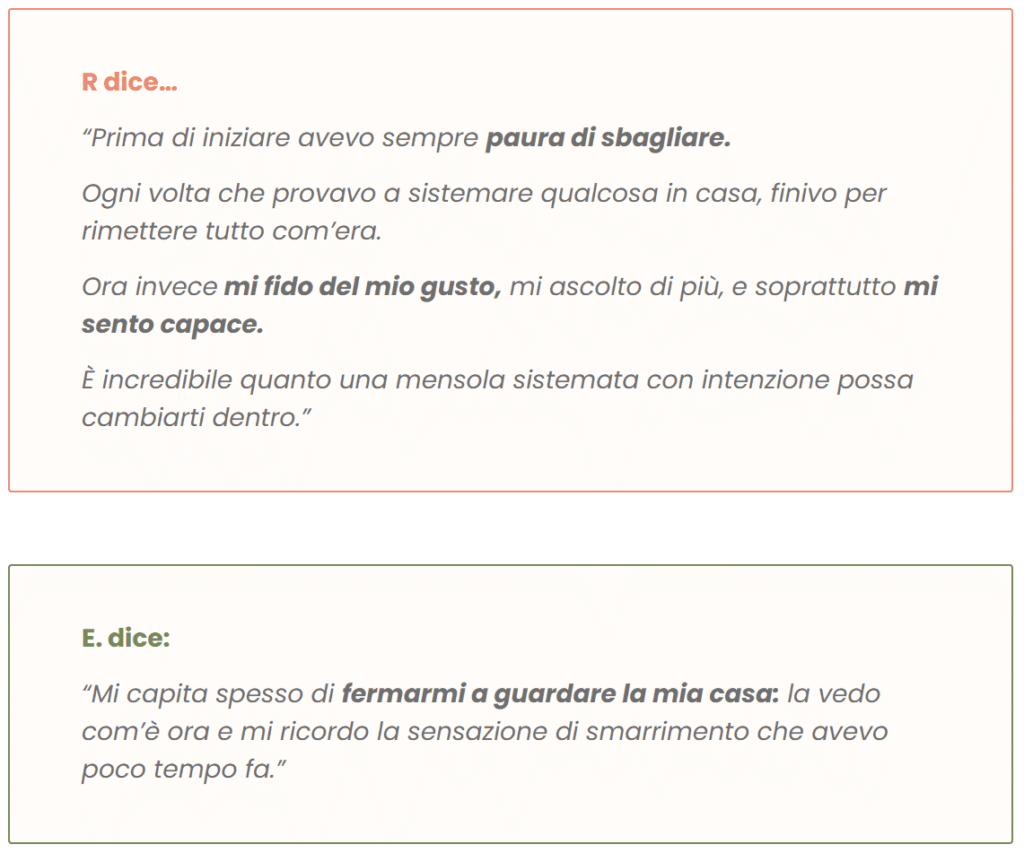 R dice…

“Prima di iniziare avevo sempre paura di sbagliare.

Ogni volta che provavo a sistemare qualcosa in casa, finivo per rimettere tutto com’era.

Ora invece mi fido del mio gusto, mi ascolto di più, e soprattutto mi sento capace.

È incredibile quanto una mensola sistemata con intenzione possa cambiarti dentro.”

E. dice:

“Mi capita spesso di fermarmi a guardare la mia casa: la vedo com’è ora e mi ricordo la sensazione di smarrimento che avevo poco tempo fa.”